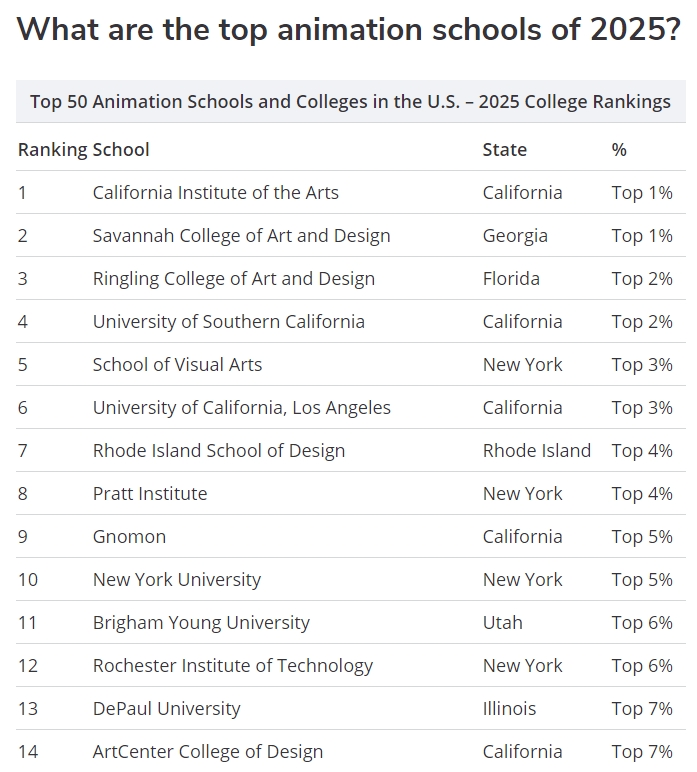 What are the top animation schools of 2025?

Top 50 Animation Schools and Colleges in the U.S. – 2025 College Rankings

| Ranking | School | State | % |
|---|---|---|---|
| 1 | California Institute of the Arts | California | Top 1% |
| 2 | Savannah College of Art and Design | Georgia | Top 1% |
| 3 | Ringling College of Art and Design | Florida | Top 2% |
| 4 | University of Southern California | California | Top 2% |
| 5 | School of Visual Arts | New York | Top 3% |
| 6 | University of California, Los Angeles | California | Top 3% |
| 7 | Rhode Island School of Design | Rhode Island | Top 4% |
| 8 | Pratt Institute | New York | Top 4% |
| 9 | Gnomon | California | Top 5% |
| 10 | New York University | New York | Top 5% |
| 11 | Brigham Young University | Utah | Top 6% |
| 12 | Rochester Institute of Technology | New York | Top 6% |
| 13 | DePaul University | Illinois | Top 7% |
| 14 | ArtCenter College of Design | California | Top 7% |